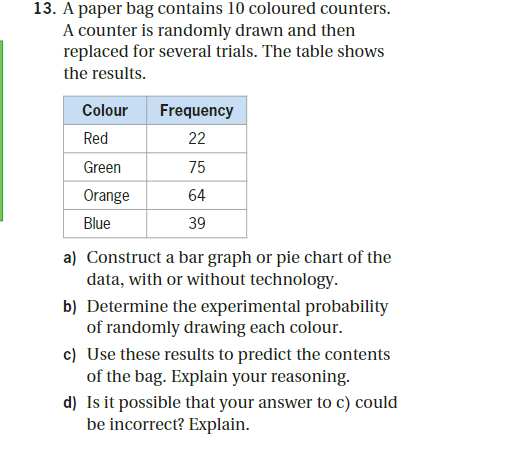 13. A paper bag contains 10 coloured counters. A counter is randomly drawn and then replaced for several trials. The table shows the results.

| Colour | Frequency |
|---|---|
| Red | 22 |
| Green | 75 |
| Orange | 64 |
| Blue | 39 |

a) Construct a bar graph or pie chart of the data, with or without technology.

b) Determine the experimental probability of randomly drawing each colour.

c) Use these results to predict the contents of the bag. Explain your reasoning.

d) Is it possible that your answer to c) could be incorrect? Explain.